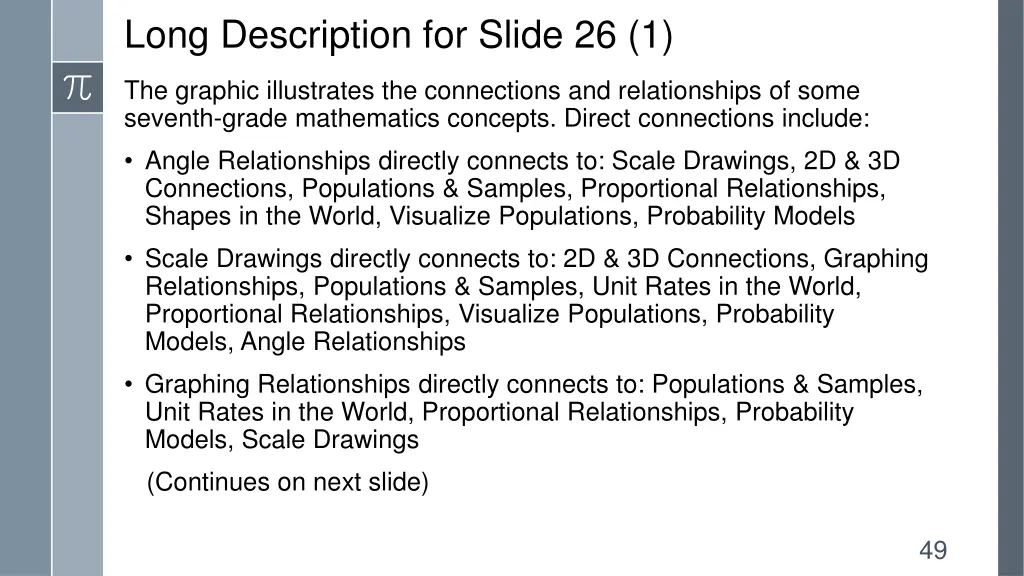 Long Description for Slide 26 (1)

$\pi$

The graphic illustrates the connections and relationships of some seventh-grade mathematics concepts. Direct connections include:

• Angle Relationships directly connects to: Scale Drawings, 2D & 3D Connections, Populations & Samples, Proportional Relationships, Shapes in the World, Visualize Populations, Probability Models

• Scale Drawings directly connects to: 2D & 3D Connections, Graphing Relationships, Populations & Samples, Unit Rates in the World, Proportional Relationships, Visualize Populations, Probability Models, Angle Relationships

• Graphing Relationships directly connects to: Populations & Samples, Unit Rates in the World, Proportional Relationships, Probability Models, Scale Drawings

(Continues on next slide)

49